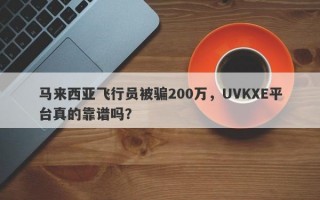 马来西亚飞行员被骗200万，UVKXE平台真的靠谱吗?